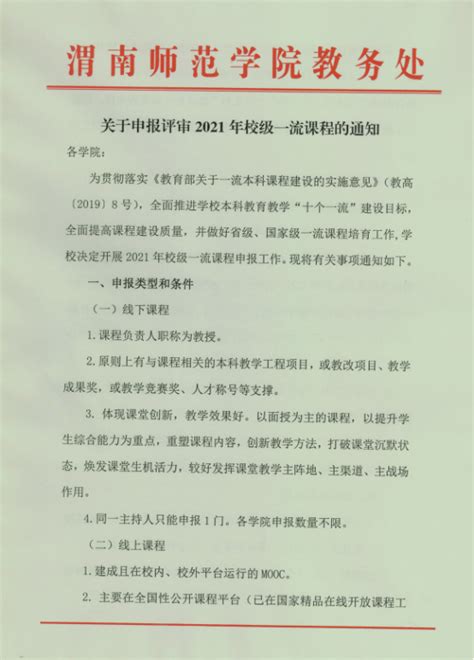 渭南师范学院教务处

关于申报评审 2021 年校级一流课程的通知

各学院：

为贯彻落实《教育部关于一流本科课程建设的实施意见》（教高〔2019〕8 号），全面推进学校本科教育教学“十个一流”建设目标，全面提高课程建设质量，并做好省级、国家级一流课程培育工作，学校决定开展 2021 年校级一流课程申报工作。现将有关事项通知如下。

一、申报类型和条件

（一）线下课程

1. 课程负责人职称为教授。

2. 原则上有与课程相关的本科教学工程项目，或教改项目、教学成果奖，或教学竞赛奖、人才称号等支撑。

3. 体现课堂创新，教学效果好。以面授为主的课程，以提升学生综合能力为重点，重塑课程内容，创新教学方法，打破课堂沉默状态，焕发课堂生机活力，较好发挥课堂教学主阵地、主渠道、主战场作用。

4. 同一主持人只能申报 1 门。各学院申报数量不限。

（二）线上课程

1. 建成且在校内、校外平台运行的 MOOC。

2. 主要在全国性公开课程平台（已在国家精品在线开放课程工